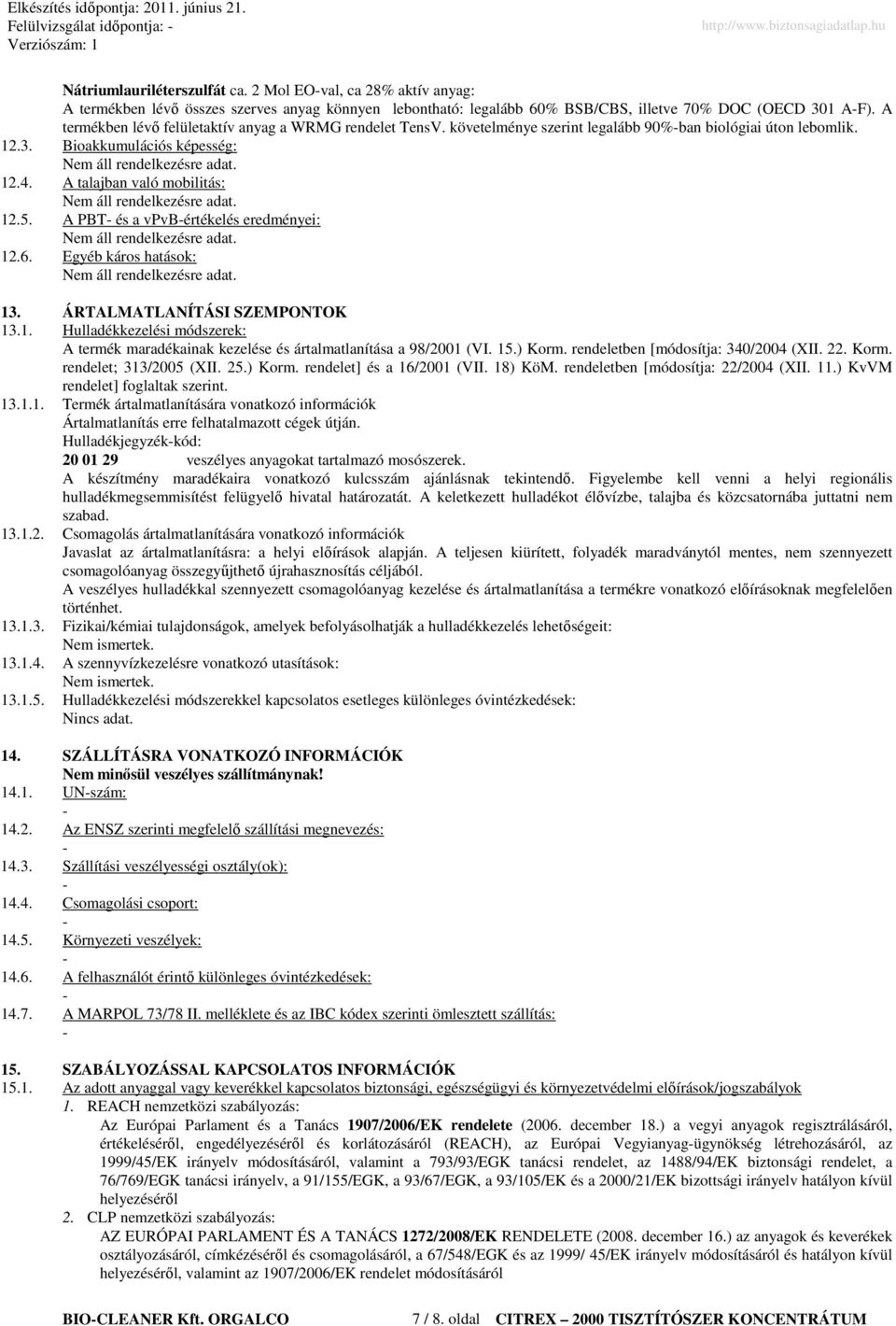 Elkészítés időpontja: 2011. június 21.
Felülvizsgálat időpontja: -
Verziószám: 1
http://www.biztonsagiadatlap.hu

Nátriumlauriléterszulfát ca. 2 Mol EO-val, ca 28% aktív anyag:
A termékben lévő összes szerves anyag könnyen lebontható: legalább 60% BSB/CBS, illetve 70% DOC (OECD 301 A-F). A termékben lévő felületaktív anyag a WRMG rendelet TensV. követelménye szerint legalább 90%-ban biológiai úton lebomlik.
12.3. Bioakkumulációs képesség:
Nem áll rendelkezésre adat.
12.4. A talajban való mobilitás:
Nem áll rendelkezésre adat.
12.5. A PBT- és a vPvB-értékelés eredményei:
Nem áll rendelkezésre adat.
12.6. Egyéb káros hatások:
Nem áll rendelkezésre adat.

13. ÁRTALMATLANÍTÁSI SZEMPONTOK
13.1. Hulladékkezelési módszerek:
A termék maradékainak kezelése és ártalmatlanítása a 98/2001 (VI. 15.) Korm. rendeletben [módosítja: 340/2004 (XII. 22. Korm. rendelet; 313/2005 (XII. 25.) Korm. rendelet] és a 16/2001 (VII. 18) KöM. rendeletben [módosítja: 22/2004 (XII. 11.) KvVM rendelet] foglaltak szerint.
13.1.1. Termék ártalmatlanítására vonatkozó információk
Ártalmatlanítás erre felhatalmazott cégek útján.
Hulladékjegyzék-kód:
20 01 29 veszélyes anyagokat tartalmazó mosószerek.
A készítmény maradékaira vonatkozó kulcsszám ajánlásnak tekintendő. Figyelembe kell venni a helyi regionális hulladékmegsemmisítést felügyelő hivatal határozatát. A keletkezett hulladékot élővízbe, talajba és közcsatornába juttatni nem szabad.
13.1.2. Csomagolás ártalmatlanítására vonatkozó információk
Javaslat az ártalmatlanításra: a helyi előírások alapján. A teljesen kiürített, folyadék maradványtól mentes, nem szennyezett csomagolóanyag összegyűjthető újrahasznosítás céljából.
A veszélyes hulladékkal szennyezett csomagolóanyag kezelése és ártalmatlanítása a termékre vonatkozó előírásoknak megfelelően történhet.
13.1.3. Fizikai/kémiai tulajdonságok, amelyek befolyásolhatják a hulladékkezelés lehetőségeit:
Nem ismertek.
13.1.4. A szennyvízkezelésre vonatkozó utasítások:
Nem ismertek.
13.1.5. Hulladékkezelési módszerekkel kapcsolatos esetleges különleges óvintézkedések:
Nincs adat.

14. SZÁLLÍTÁSRA VONATKOZÓ INFORMÁCIÓK
Nem minősül veszélyes szállítmánynak!
14.1. UN-szám:
-
14.2. Az ENSZ szerinti megfelelő szállítási megnevezés:
-
14.3. Szállítási veszélyességi osztály(ok):
-
14.4. Csomagolási csoport:
-
14.5. Környezeti veszélyek:
-
14.6. A felhasználót érintő különleges óvintézkedések:
-
14.7. A MARPOL 73/78 II. melléklete és az IBC kódex szerinti ömlesztett szállítás:
-

15. SZABÁLYOZÁSSAL KAPCSOLATOS INFORMÁCIÓK
15.1. Az adott anyaggal vagy keverékkel kapcsolatos biztonsági, egészségügyi és környezetvédelmi előírások/jogszabályok
1. REACH nemzetközi szabályozás:
Az Európai Parlament és a Tanács 1907/2006/EK rendelete (2006. december 18.) a vegyi anyagok regisztrálásáról, értékeléséről, engedélyezéséről és korlátozásáról (REACH), az Európai Vegyianyag-ügynökség létrehozásáról, az 1999/45/EK irányelv módosításáról, valamint a 793/93/EGK tanácsi rendelet, az 1488/94/EK biztonsági rendelet, a 76/769/EGK tanácsi irányelv, a 91/155/EGK, a 93/67/EGK, a 93/105/EK és a 2000/21/EK bizottsági irányelv hatályon kívül helyezéséről
2. CLP nemzetközi szabályozás:
AZ EURÓPAI PARLAMENT ÉS A TANÁCS 1272/2008/EK RENDELETE (2008. december 16.) az anyagok és keverékek osztályozásáról, címkézéséről és csomagolásáról, a 67/548/EGK és az 1999/ 45/EK irányelv módosításáról és hatályon kívül helyezéséről, valamint az 1907/2006/EK rendelet módosításáról

BIO-CLEANER Kft. ORGALCO 7 / 8. oldal CITREX – 2000 TISZTÍTÓSZER KONCENTRÁTUM